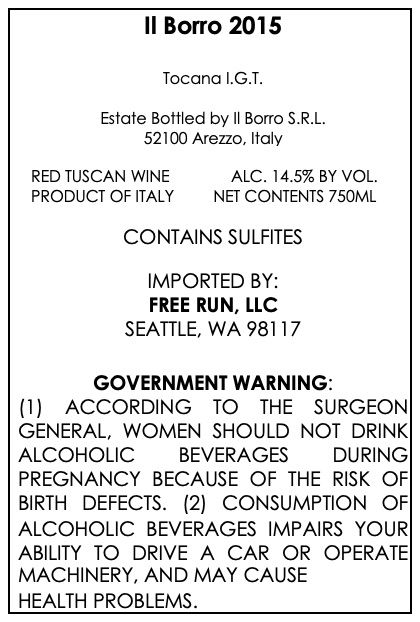 Il Borro 2015

Tocana I.G.T.

Estate Bottled by Il Borro S.R.L.
52100 Arezzo, Italy

RED TUSCAN WINE
PRODUCT OF ITALY

ALC. 14.5% BY VOL.
NET CONTENTS 750ML

CONTAINS SULFITES

IMPORTED BY:
FREE RUN, LLC
SEATTLE, WA 98117

GOVERNMENT WARNING:
(1) ACCORDING TO THE SURGEON GENERAL, WOMEN SHOULD NOT DRINK ALCOHOLIC BEVERAGES DURING PREGNANCY BECAUSE OF THE RISK OF BIRTH DEFECTS. (2) CONSUMPTION OF ALCOHOLIC BEVERAGES IMPAIRS YOUR ABILITY TO DRIVE A CAR OR OPERATE MACHINERY, AND MAY CAUSE HEALTH PROBLEMS.